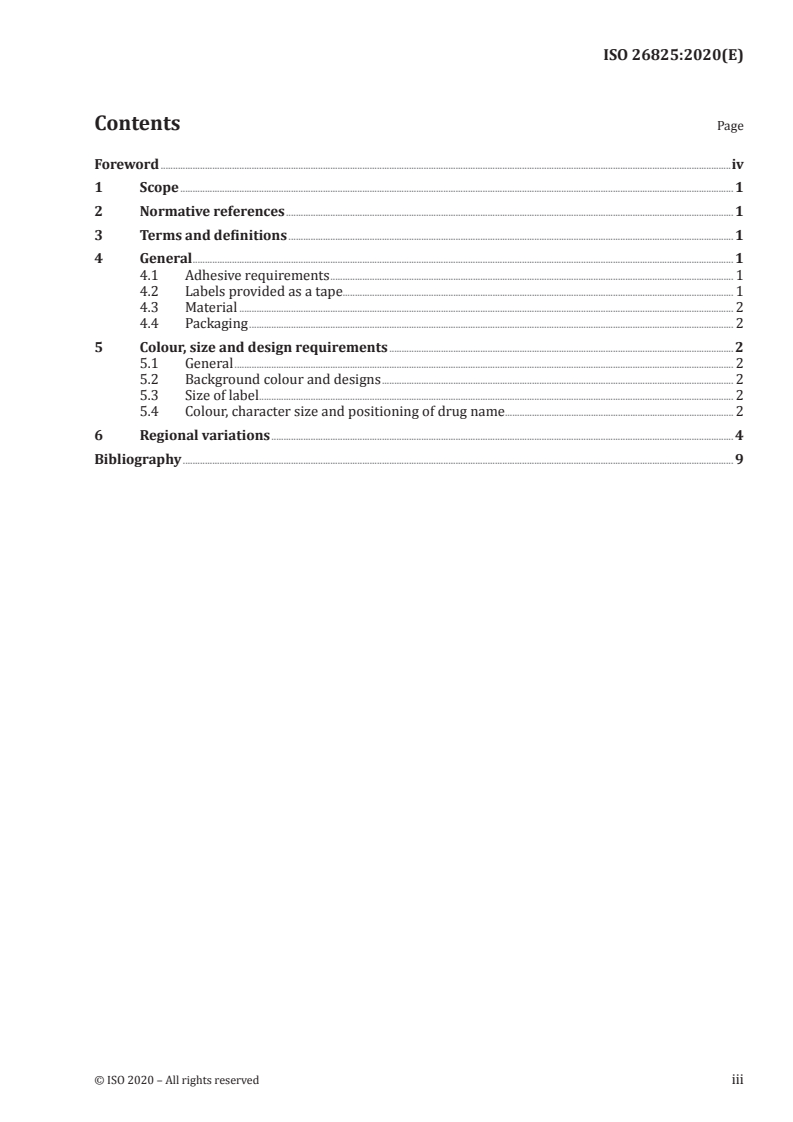 ISO 26825:2020(E)

Contents

Page

Foreword iv
1 Scope 1
2 Normative references 1
3 Terms and definitions 1
4 General 1
4.1 Adhesive requirements 1
4.2 Labels provided as a tape 1
4.3 Material 2
4.4 Packaging 2
5 Colour, size and design requirements 2
5.1 General 2
5.2 Background colour and designs 2
5.3 Size of label 2
5.4 Colour, character size and positioning of drug name 2
6 Regional variations 4
Bibliography 9

© ISO 2020 – All rights reserved

iii